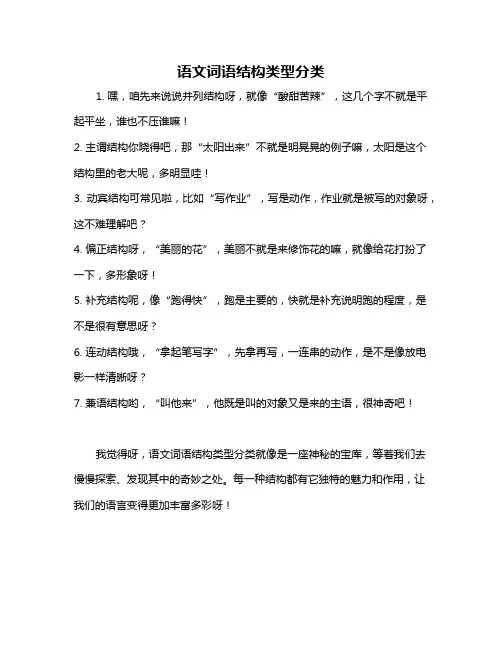 语文词语结构类型分类

1. 嘿，咱先来说说并列结构呀，就像“酸甜苦辣”，这几个字不就是平起平坐，谁也不压谁嘛！

2. 主谓结构你晓得吧，那“太阳出来”不就是明晃晃的例子嘛，太阳是这个结构里的老大呢，多明显哇！

3. 动宾结构可常见啦，比如“写作业”，写是动作，作业就是被写的对象呀，这不难理解吧？

4. 偏正结构呀，“美丽的花”，美丽不就是来修饰花的嘛，就像给花打扮了一下，多形象呀！

5. 补充结构呢，像“跑得快”，跑是主要的，快就是补充说明跑的程度，是不是很有意思呀？

6. 连动结构哦，“拿起笔写字”，先拿再写，一连串的动作，是不是像放电影一样清晰呀？

7. 兼语结构哟，“叫他来”，他既是叫的对象又是来的主语，很神奇吧！

我觉得呀，语文词语结构类型分类就像是一座神秘的宝库，等着我们去慢慢探索、发现其中的奇妙之处。每一种结构都有它独特的魅力和作用，让我们的语言变得更加丰富多彩呀！